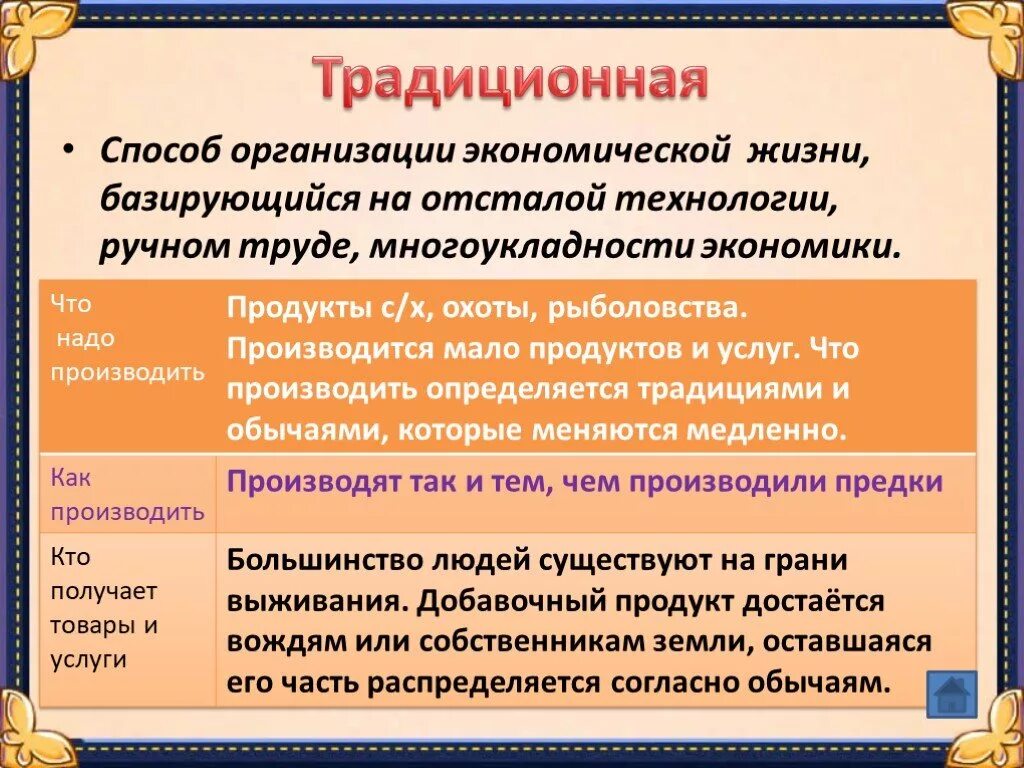 Традиционная

• Способ организации экономической жизни, базирующийся на отсталой технологии, ручном труде, многоукладности экономики.

| Что надо производить | Продукты с/х, охоты, рыболовства. Производится мало продуктов и услуг. Что производить определяется традициями и обычаями, которые меняются медленно. |
|---|---|
| Как производить | Производят так и тем, чем производили предки |
| Кто получает товары и услуги | Большинство людей существуют на грани выживания. Добавочный продукт достаётся вождям или собственникам земли, оставшаяся его часть распределяется согласно обычаям. |